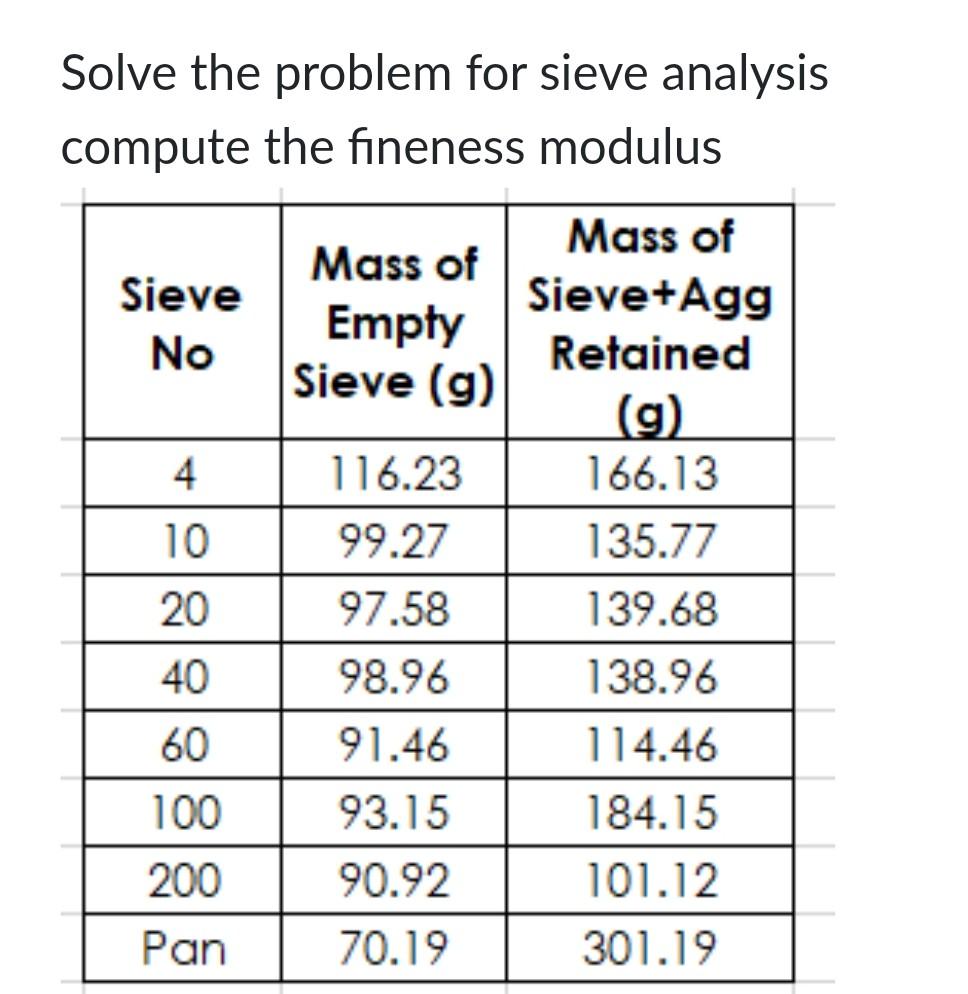 Solve the problem for sieve analysis compute the fineness modulus

| Sieve No | Mass of Empty Sieve (g) | Mass of Sieve+Agg Retained (g) |
|---|---|---|
| 4 | 116.23 | 166.13 |
| 10 | 99.27 | 135.77 |
| 20 | 97.58 | 139.68 |
| 40 | 98.96 | 138.96 |
| 60 | 91.46 | 114.46 |
| 100 | 93.15 | 184.15 |
| 200 | 90.92 | 101.12 |
| Pan | 70.19 | 301.19 |